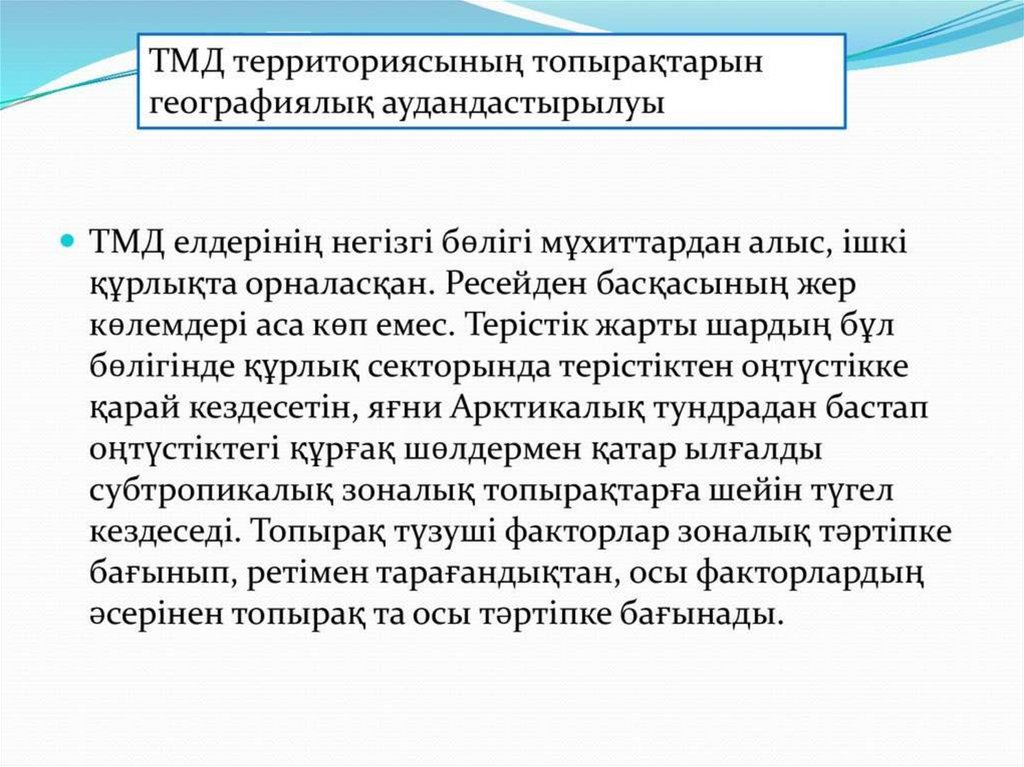 ТМД территориясының топырақтарын географиялық аудандастырылуы

ТМД елдерінің негізгі бөлігі мұхиттардан алыс, ішкі құрлықта орналасқан. Ресейден басқасының жер көлемдері аса көп емес. Терістік жарты шардың бұл бөлігінде құрлық секторында терістіктен оңтүстікке қарай кездесетін, яғни Арктикалық тундрадан бастап оңтүстіктегі құрғақ шөлдермен қатар ылғалды субтропикалық зоналық топырақтарға шейін түгел кездеседі. Топырақ түзуші факторлар зоналық тәртіпке бағынып, ретімен тарағандықтан, осы факторлардың әсерінен топырақ та осы тәртіпке бағынады.